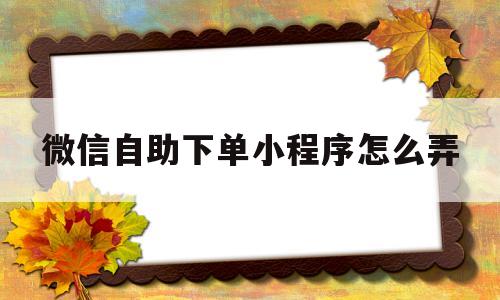 微信自助下单小程序怎么弄